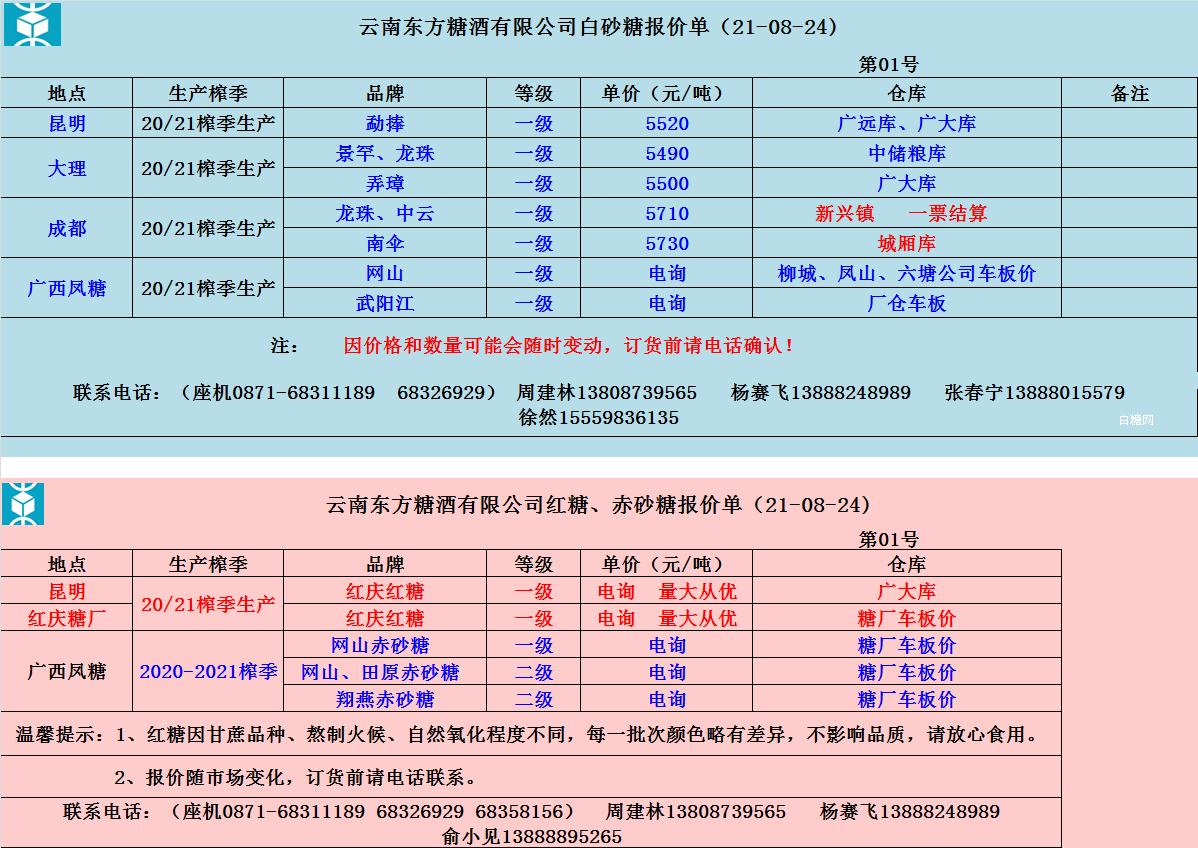 云南东方糖酒有限公司白砂糖报价单（21-08-24）

第01号

| 地点 | 生产榨季 | 品牌 | 等级 | 单价（元/吨） | 仓库 | 备注 |
|---|---|---|---|---|---|---|
| 昆明 | 20/21榨季生产 | 勐捧 | 一级 | 5520 | 广远库、广大库 | |
| 大理 | 20/21榨季生产 | 景罕、龙珠 | 一级 | 5490 | 中储粮库 | |
| | | 弄璋 | 一级 | 5500 | 广大库 | |
| 成都 | 20/21榨季生产 | 龙珠、中云 | 一级 | 5710 | 新兴镇 一票结算 | |
| | | 南伞 | 一级 | 5730 | 城厢库 | |
| 广西凤糖 | 20/21榨季生产 | 网山 | 一级 | 电询 | 柳城、凤山、六塘公司车板价 | |
| | | 武阳江 | 一级 | 电询 | 厂仓车板 | |

注： 因价格和数量可能会随时变动，订货前请电话确认！

联系电话：（座机0871-68311189 68326929） 周建林13808739565 杨赛飞13888248989 张春宁13888015579 徐然15559836135

白糖网

云南东方糖酒有限公司红糖、赤砂糖报价单（21-08-24）

第01号

| 地点 | 生产榨季 | 品牌 | 等级 | 单价（元/吨） | 仓库 |
|---|---|---|---|---|---|
| 昆明 | 20/21榨季生产 | 红庆红糖 | 一级 | 电询 量大从优 | 广大库 |
| 红庆糖厂 | | 红庆红糖 | 一级 | 电询 量大从优 | 糖厂车板价 |
| 广西凤糖 | 2020-2021榨季 | 网山赤砂糖 | 一级 | 电询 | 糖厂车板价 |
| | | 网山、田原赤砂糖 | 二级 | 电询 | 糖厂车板价 |
| | | 翔燕赤砂糖 | 二级 | 电询 | 糖厂车板价 |

温馨提示：1、红糖因甘蔗品种、熬制火候、自然氧化程度不同，每一批次颜色略有差异，不影响品质，请放心食用。

2、报价随市场变化，订货前请电话联系。

联系电话：（座机0871-68311189 68326929 68358156） 周建林13808739565 杨赛飞13888248989 俞小见13888895265